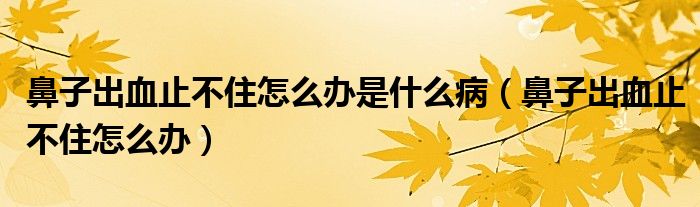 鼻子出血止不住怎么办是什么病（鼻子出血止不住怎么办）